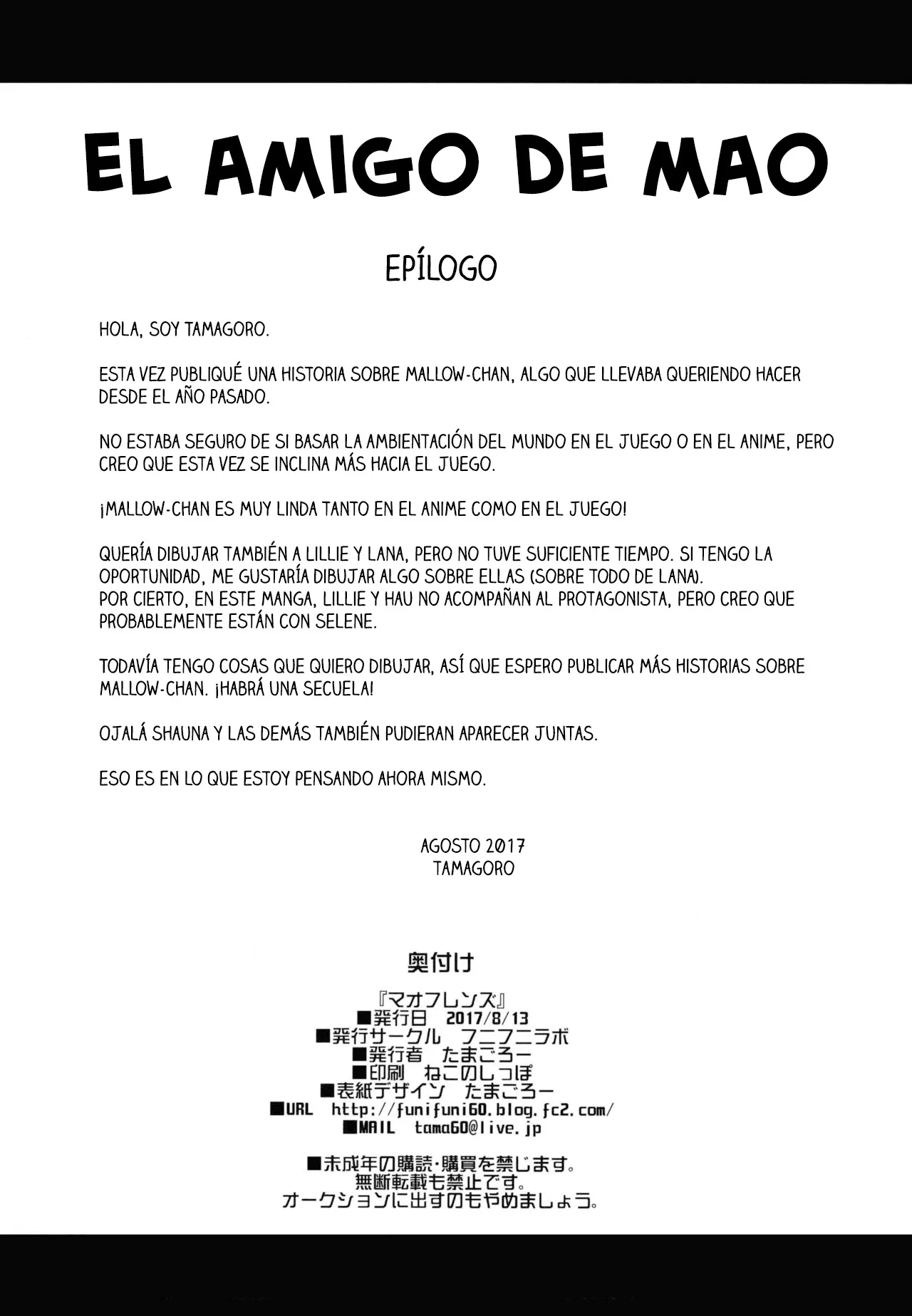 EL AMIGO DE MAO

EPÍLOGO

HOLA, SOY TAMAGORO.

ESTA VEZ PUBLIQUÉ UNA HISTORIA SOBRE MALLOW-CHAN, ALGO QUE LLEVABA QUERIENDO HACER DESDE EL AÑO PASADO.

NO ESTABA SEGURO DE SI BASAR LA AMBIENTACIÓN DEL MUNDO EN EL JUEGO O EN EL ANIME, PERO CREO QUE ESTA VEZ SE INCLINA MÁS HACIA EL JUEGO.

¡MALLOW-CHAN ES MUY LINDA TANTO EN EL ANIME COMO EN EL JUEGO!

QUERÍA DIBUJAR TAMBIÉN A LILLIE Y LANA, PERO NO TUVE SUFICIENTE TIEMPO. SI TENGO LA OPORTUNIDAD, ME GUSTARÍA DIBUJAR ALGO SOBRE ELLAS (SOBRE TODO DE LANA).
POR CIERTO, EN ESTE MANGA, LILLIE Y HAU NO ACOMPAÑAN AL PROTAGONISTA, PERO CREO QUE PROBABLEMENTE ESTÁN CON SELENE.

TODAVÍA TENGO COSAS QUE QUIERO DIBUJAR, ASÍ QUE ESPERO PUBLICAR MÁS HISTORIAS SOBRE MALLOW-CHAN. ¡HABRÁ UNA SECUELA!

OJALÁ SHAUNA Y LAS DEMÁS TAMBIÉN PUDIERAN APARECER JUNTAS.

ESO ES EN LO QUE ESTOY PENSANDO AHORA MISMO.

AGOSTO 2017
TAMAGORO

奥付け

『マオフレンズ』
■発行日 2017/8/13
■発行サークル フニフニラボ
■発行者 たまごろー
■印刷 ねこのしっぽ
■表紙デザイン たまごろー
■URL http://funifuni60.blog.fc2.com/
■MAIL tama60@live.jp

■未成年の購読・購買を禁じます。
無断転載も禁止です。
オークションに出すのもやめましょう。